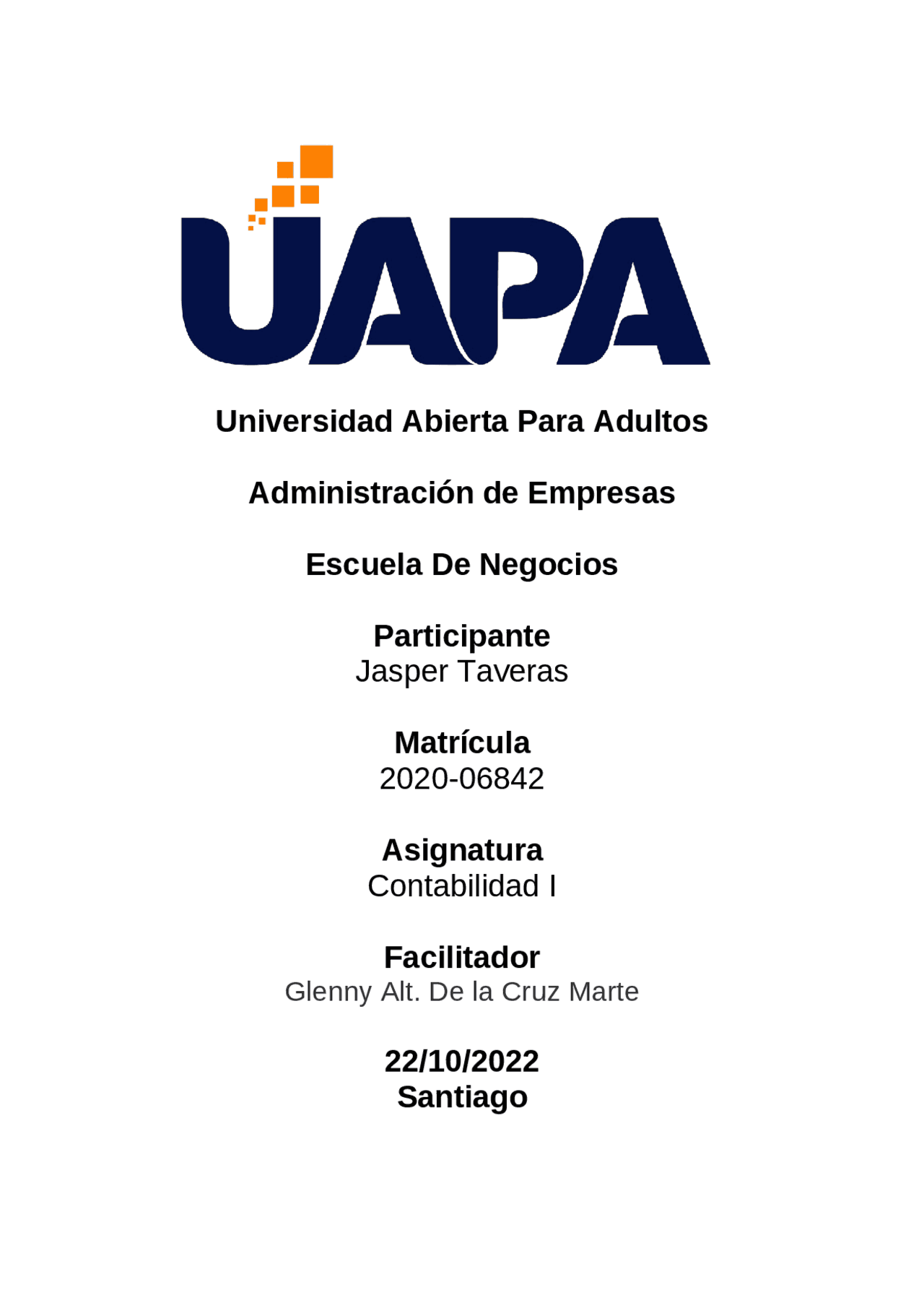 UAPA

Universidad Abierta Para Adultos

Administración de Empresas

Escuela De Negocios

Participante
Jasper Taveras

Matrícula
2020-06842

Asignatura
Contabilidad I

Facilitador
Glenny Alt. De la Cruz Marte

22/10/2022
Santiago